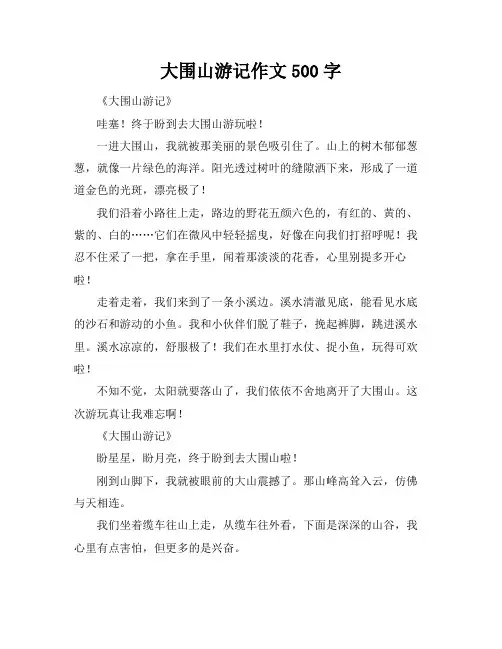 大围山游记作文 500 字

《大围山游记》

哇塞！终于盼到去大围山游玩啦！

一进大围山，我就被那美丽的景色吸引住了。山上的树木郁郁葱葱，就像一片绿色的海洋。阳光透过树叶的缝隙洒下来，形成了一道道金色的光斑，漂亮极了！

我们沿着小路往上走，路边的野花五颜六色的，有红的、黄的、紫的、白的……它们在微风中轻轻摇曳，好像在向我们打招呼呢！我忍不住采了一把，拿在手里，闻着那淡淡的花香，心里别提多开心啦！

走着走着，我们来到了一条小溪边。溪水清澈见底，能看见水底的沙石和游动的小鱼。我和小伙伴们脱了鞋子，挽起裤脚，跳进溪水里。溪水凉凉的，舒服极了！我们在水里打水仗、捉小鱼，玩得可欢啦！

不知不觉，太阳就要落山了，我们依依不舍地离开了大围山。这次游玩真让我难忘啊！

《大围山游记》

盼星星，盼月亮，终于盼到去大围山啦！

刚到山脚下，我就被眼前的大山震撼了。那山峰高耸入云，仿佛与天相连。

我们坐着缆车往山上走，从缆车往外看，下面是深深的山谷，我心里有点害怕，但更多的是兴奋。